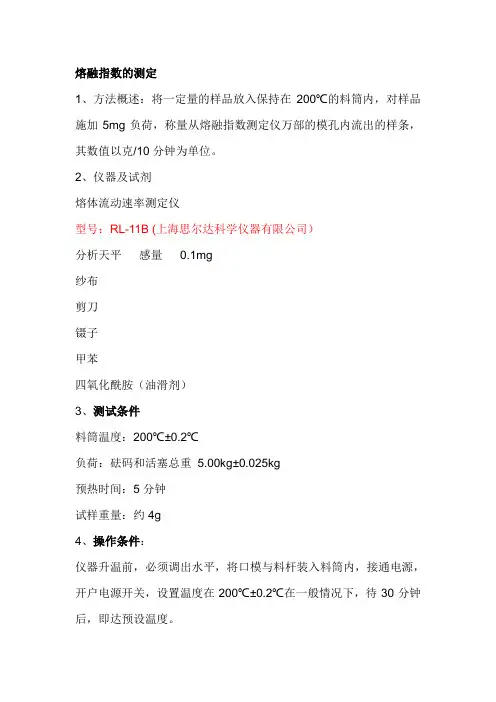 熔融指数的测定

1、方法概述：将一定量的样品放入保持在 200℃的料筒内，对样品施加 5mg 负荷，称量从熔融指数测定仪万部的模孔内流出的样条，其数值以克/10 分钟为单位。

2、仪器及试剂

熔体流动速率测定仪

型号：RL-11B (上海思尔达科学仪器有限公司)

分析天平　感量　0.1mg

纱布

剪刀

镊子

甲苯

四氧化酰胺（油滑剂）

3、测试条件

料筒温度：200℃±0.2℃

负荷：砝码和活塞总重 5.00kg±0.025kg

预热时间：5 分钟

试样重量：约 4g

4、操作条件：

仪器升温前，必须调出水平，将口模与料杆装入料筒内，接通电源，开户电源开关，设置温度在 200℃±0.2℃在一般情况下，待 30 分钟后，即达预设温度。